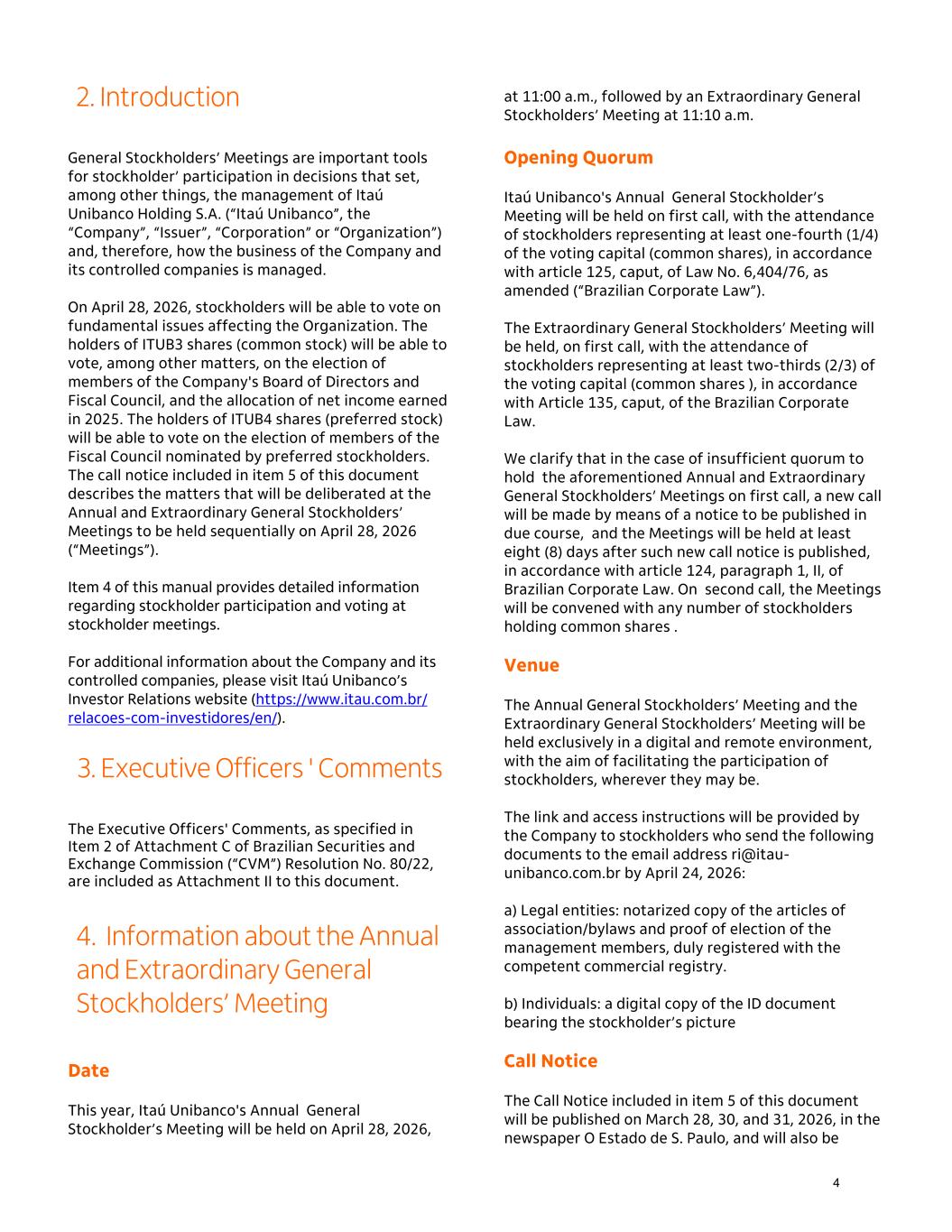 2. Introduction

General Stockholders’ Meetings are important tools for stockholder’ participation in decisions that set, among other things, the management of Itaú Unibanco Holding S.A. (“Itaú Unibanco”, the “Company”, “Issuer”, “Corporation” or “Organization”) and, therefore, how the business of the Company and its controlled companies is managed.

On April 28, 2026, stockholders will be able to vote on fundamental issues affecting the Organization. The holders of ITUB3 shares (common stock) will be able to vote, among other matters, on the election of members of the Company's Board of Directors and Fiscal Council, and the allocation of net income earned in 2025. The holders of ITUB4 shares (preferred stock) will be able to vote on the election of members of the Fiscal Council nominated by preferred stockholders. The call notice included in item 5 of this document describes the matters that will be deliberated at the Annual and Extraordinary General Stockholders’ Meetings to be held sequentially on April 28, 2026 (“Meetings”).

Item 4 of this manual provides detailed information regarding stockholder participation and voting at stockholder meetings.

For additional information about the Company and its controlled companies, please visit Itaú Unibanco’s Investor Relations website (https://www.itau.com.br/relacoes-com-investidores/en/).

3. Executive Officers ' Comments

The Executive Officers' Comments, as specified in Item 2 of Attachment C of Brazilian Securities and Exchange Commission (“CVM”) Resolution No. 80/22, are included as Attachment II to this document.

4. Information about the Annual and Extraordinary General Stockholders’ Meeting

Date

This year, Itaú Unibanco's Annual General Stockholder’s Meeting will be held on April 28, 2026, at 11:00 a.m., followed by an Extraordinary General Stockholders’ Meeting at 11:10 a.m.

Opening Quorum

Itaú Unibanco's Annual General Stockholder’s Meeting will be held on first call, with the attendance of stockholders representing at least one-fourth (1/4) of the voting capital (common shares), in accordance with article 125, caput, of Law No. 6,404/76, as amended (“Brazilian Corporate Law”).

The Extraordinary General Stockholders’ Meeting will be held, on first call, with the attendance of stockholders representing at least two-thirds (2/3) of the voting capital (common shares ), in accordance with Article 135, caput, of the Brazilian Corporate Law.

We clarify that in the case of insufficient quorum to hold the aforementioned Annual and Extraordinary General Stockholders’ Meetings on first call, a new call will be made by means of a notice to be published in due course, and the Meetings will be held at least eight (8) days after such new call notice is published, in accordance with article 124, paragraph 1, II, of Brazilian Corporate Law. On second call, the Meetings will be convened with any number of stockholders holding common shares .

Venue

The Annual General Stockholders’ Meeting and the Extraordinary General Stockholders’ Meeting will be held exclusively in a digital and remote environment, with the aim of facilitating the participation of stockholders, wherever they may be.

The link and access instructions will be provided by the Company to stockholders who send the following documents to the email address ri@itau-unibanco.com.br by April 24, 2026:

a) Legal entities: notarized copy of the articles of association/bylaws and proof of election of the management members, duly registered with the competent commercial registry.

b) Individuals: a digital copy of the ID document bearing the stockholder’s picture

Call Notice

The Call Notice included in item 5 of this document will be published on March 28, 30, and 31, 2026, in the newspaper O Estado de S. Paulo, and will also be

4